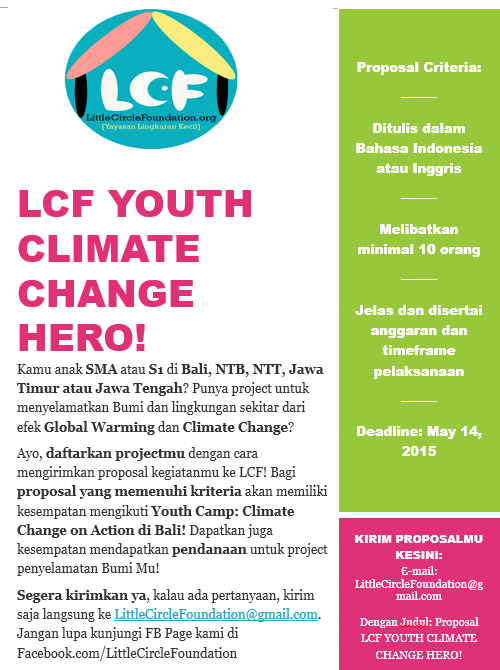 LCF
LittleCircleFoundation.org
[Yayasan Lingkaran Kecil]

LCF YOUTH CLIMATE CHANGE HERO!

Kamu anak SMA atau S1 di Bali, NTB, NTT, Jawa Timur atau Jawa Tengah? Punya project untuk menyelamatkan Bumi dan lingkungan sekitar dari efek Global Warming dan Climate Change?

Ayo, daftarkan projectmu dengan cara mengirimkan proposal kegiatanmu ke LCF! Bagi proposal yang memenuhi kriteria akan memiliki kesempatan mengikuti Youth Camp: Climate Change on Action di Bali! Dapatkan juga kesempatan mendapatkan pendanaan untuk project penyelamatan Bumi Mu!

Segera kirimkan ya, kalau ada pertanyaan, kirim saja langsung ke LittleCircleFoundation@gmail.com. Jangan lupa kunjungi FB Page kami di Facebook.com/LittleCircleFoundation

Proposal Criteria:

Ditulis dalam Bahasa Indonesia atau Inggris

Melibatkan minimal 10 orang

Jelas dan disertai anggaran dan timeframe pelaksanaan

Deadline: May 14, 2015

KIRIM PROPOSALMU KESINI:
E-mail: LittleCircleFoundation@gmail.com

Dengan Judul: Proposal LCF YOUTH CLIMATE CHANGE HERO!